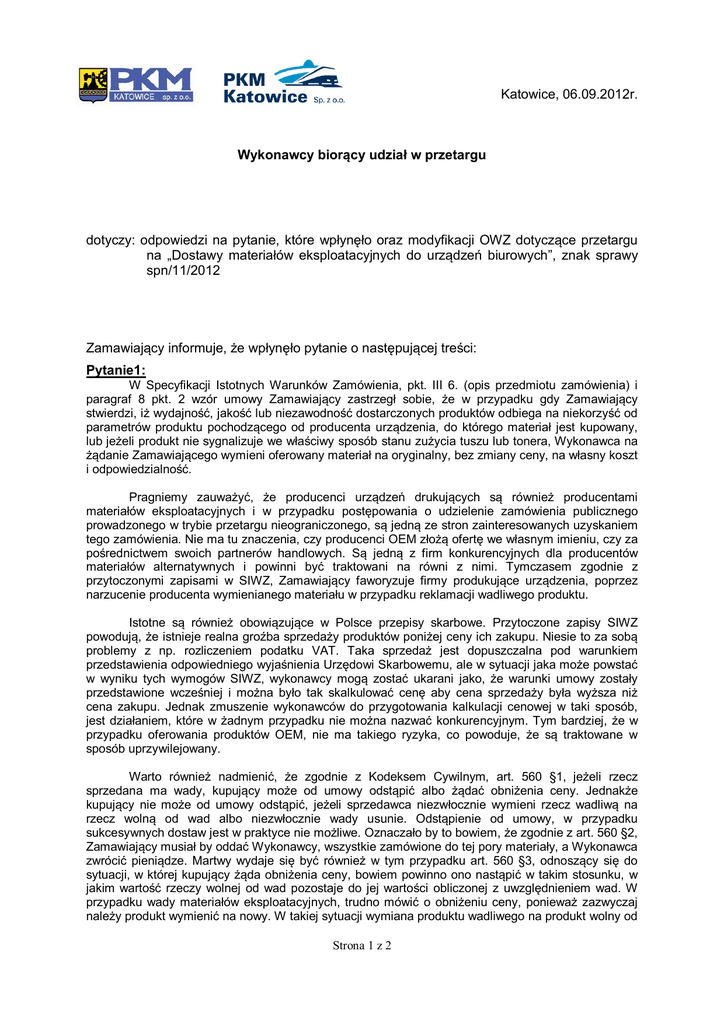 PKM KATOWICE sp. z o.o.

PKM Katowice Sp. z o.o.

Katowice, 06.09.2012r.

Wykonawcy biorący udział w przetargu

dotyczy: odpowiedzi na pytanie, które wpłynęło oraz modyfikacji OWZ dotyczące przetargu na „Dostawy materiałów eksploatacyjnych do urządzeń biurowych", znak sprawy spn/11/2012

Zamawiający informuje, że wpłynęło pytanie o następującej treści:

Pytanie1:

W Specyfikacji Istotnych Warunków Zamówienia, pkt. III 6. (opis przedmiotu zamówienia) i paragraf 8 pkt. 2 wzór umowy Zamawiający zastrzegł sobie, że w przypadku gdy Zamawiający stwierdzi, iż wydajność, jakość lub niezawodność dostarczonych produktów odbiega na niekorzyść od parametrów produktu pochodzącego od producenta urządzenia, do którego materiał jest kupowany, lub jeżeli produkt nie sygnalizuje we właściwy sposób stanu zużycia tuszu lub tonera, Wykonawca na żądanie Zamawiającego wymieni oferowany materiał na oryginalny, bez zmiany ceny, na własny koszt i odpowiedzialność.

Pragniemy zauważyć, że producenci urządzeń drukujących są również producentami materiałów eksploatacyjnych i w przypadku postępowania o udzielenie zamówienia publicznego prowadzonego w trybie przetargu nieograniczonego, są jedną ze stron zainteresowanych uzyskaniem tego zamówienia. Nie ma tu znaczenia, czy producenci OEM złożą ofertę we własnym imieniu, czy za pośrednictwem swoich partnerów handlowych. Są jedną z firm konkurencyjnych dla producentów materiałów alternatywnych i powinni być traktowani na równi z nimi. Tymczasem zgodnie z przytoczonymi zapisami w SIWZ, Zamawiający faworyzuje firmy produkujące urządzenia, poprzez narzucenie producenta wymienianego materiału w przypadku reklamacji wadliwego produktu.

Istotne są również obowiązujące w Polsce przepisy skarbowe. Przytoczone zapisy SIWZ powodują, że istnieje realna groźba sprzedaży produktów poniżej ceny ich zakupu. Niesie to za sobą problemy z np. rozliczeniem podatku VAT. Taka sprzedaż jest dopuszczalna pod warunkiem przedstawienia odpowiedniego wyjaśnienia Urzędowi Skarbowemu, ale w sytuacji jaka może powstać w wyniku tych wymogów SIWZ, wykonawcy mogą zostać ukarani jako, że warunki umowy zostały przedstawione wcześniej i można było tak skalkulować cenę aby cena sprzedaży była wyższa niż cena zakupu. Jednak zmuszenie wykonawców do przygotowania kalkulacji cenowej w taki sposób, jest działaniem, które w żadnym przypadku nie można nazwać konkurencyjnym. Tym bardziej, że w przypadku oferowania produktów OEM, nie ma takiego ryzyka, co powoduje, że są traktowane w sposób uprzywilejowany.

Warto również nadmienić, że zgodnie z Kodeksem Cywilnym, art. 560 §1, jeżeli rzecz sprzedana ma wady, kupujący może od umowy odstąpić albo żądać obniżenia ceny. Jednakże kupujący nie może od umowy odstąpić, jeżeli sprzedawca niezwłocznie wymieni rzecz wadliwą na rzecz wolną od wad albo niezwłocznie wady usunie. Odstąpienie od umowy, w przypadku sukcesywnych dostaw jest w praktyce nie możliwe. Oznaczało by to bowiem, że zgodnie z art. 560 §2, Zamawiający musiał by oddać Wykonawcy, wszystkie zamówione do tej pory materiały, a Wykonawca zwrócić pieniądze. Martwy wydaje się być również w tym przypadku art. 560 §3, odnoszący się do sytuacji, w której kupujący żąda obniżenia ceny, bowiem powinno ono nastąpić w takim stosunku, w jakim wartość rzeczy wolnej od wad pozostaje do jej wartości obliczonej z uwzględnieniem wad. W przypadku wady materiałów eksploatacyjnych, trudno mówić o obniżeniu ceny, ponieważ zazwyczaj należy produkt wymienić na nowy. W takiej sytuacji wymiana produktu wadliwego na produkt wolny od

Strona 1 z 2